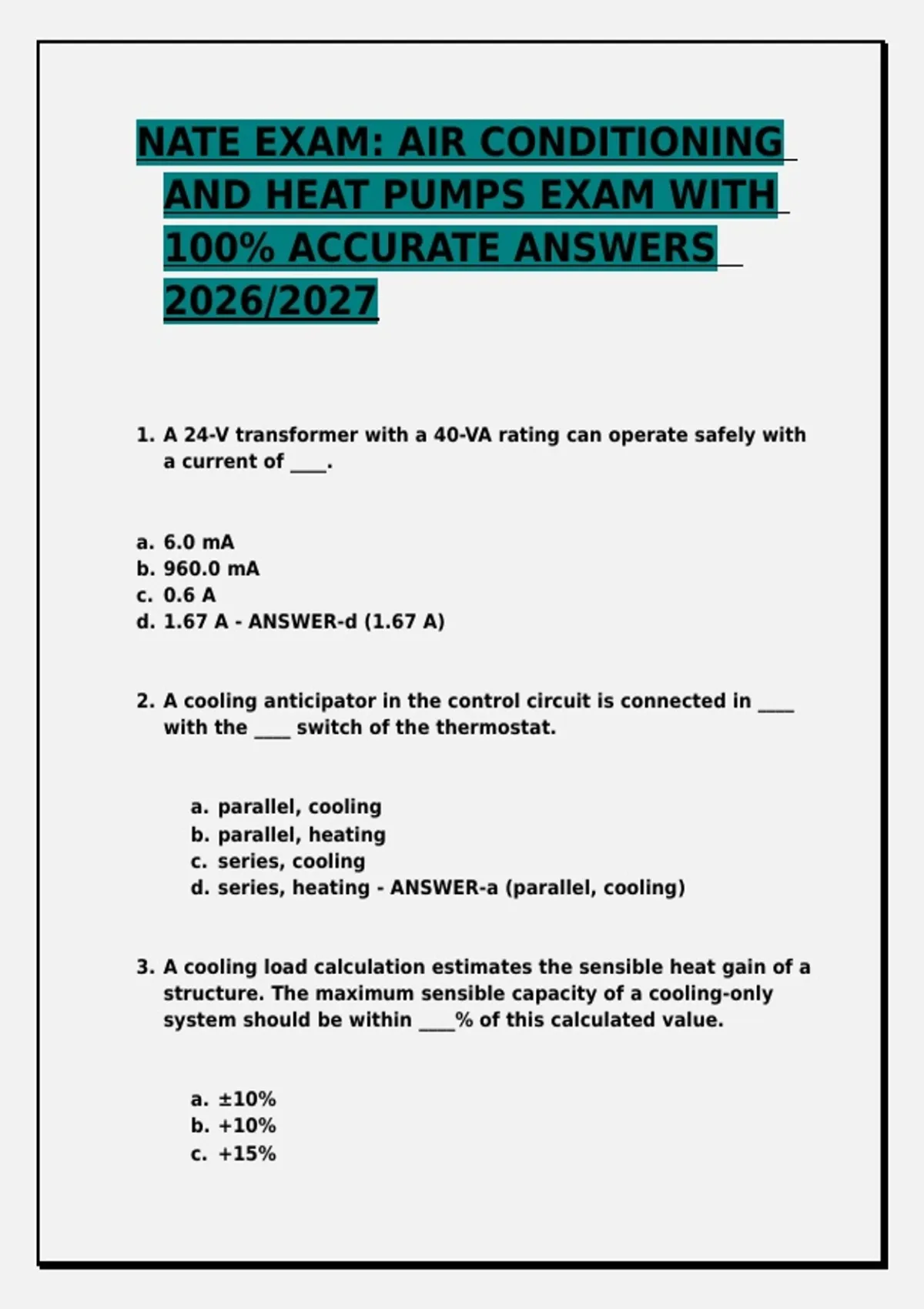 NATE EXAM: AIR CONDITIONING AND HEAT PUMPS EXAM WITH 100% ACCURATE ANSWERS 2026/2027

1. A 24-V transformer with a 40-VA rating can operate safely with a current of ____.

a. 6.0 mA
b. 960.0 mA
c. 0.6 A
d. 1.67 A - ANSWER-d (1.67 A)

2. A cooling anticipator in the control circuit is connected in ____ with the ____ switch of the thermostat.

a. parallel, cooling
b. parallel, heating
c. series, cooling
d. series, heating - ANSWER-a (parallel, cooling)

3. A cooling load calculation estimates the sensible heat gain of a structure. The maximum sensible capacity of a cooling-only system should be within ____% of this calculated value.

a. ±10%
b. +10%
c. +15%